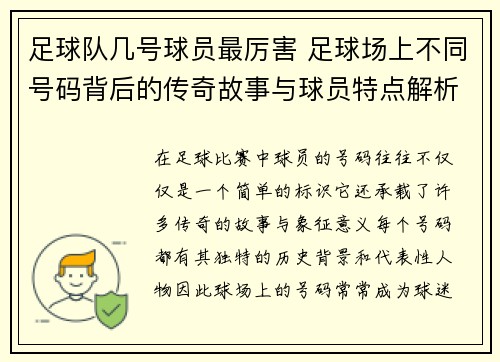 足球队几号球员最厉害 足球场上不同号码背后的传奇故事与球员特点解析

在足球比赛中球员的号码往往不仅仅是一个简单的标识它还承载了许多传奇的故事与象征意义每个号码都有其独特的历史背景和代表性人物因此球场上的号码常常成为球迷